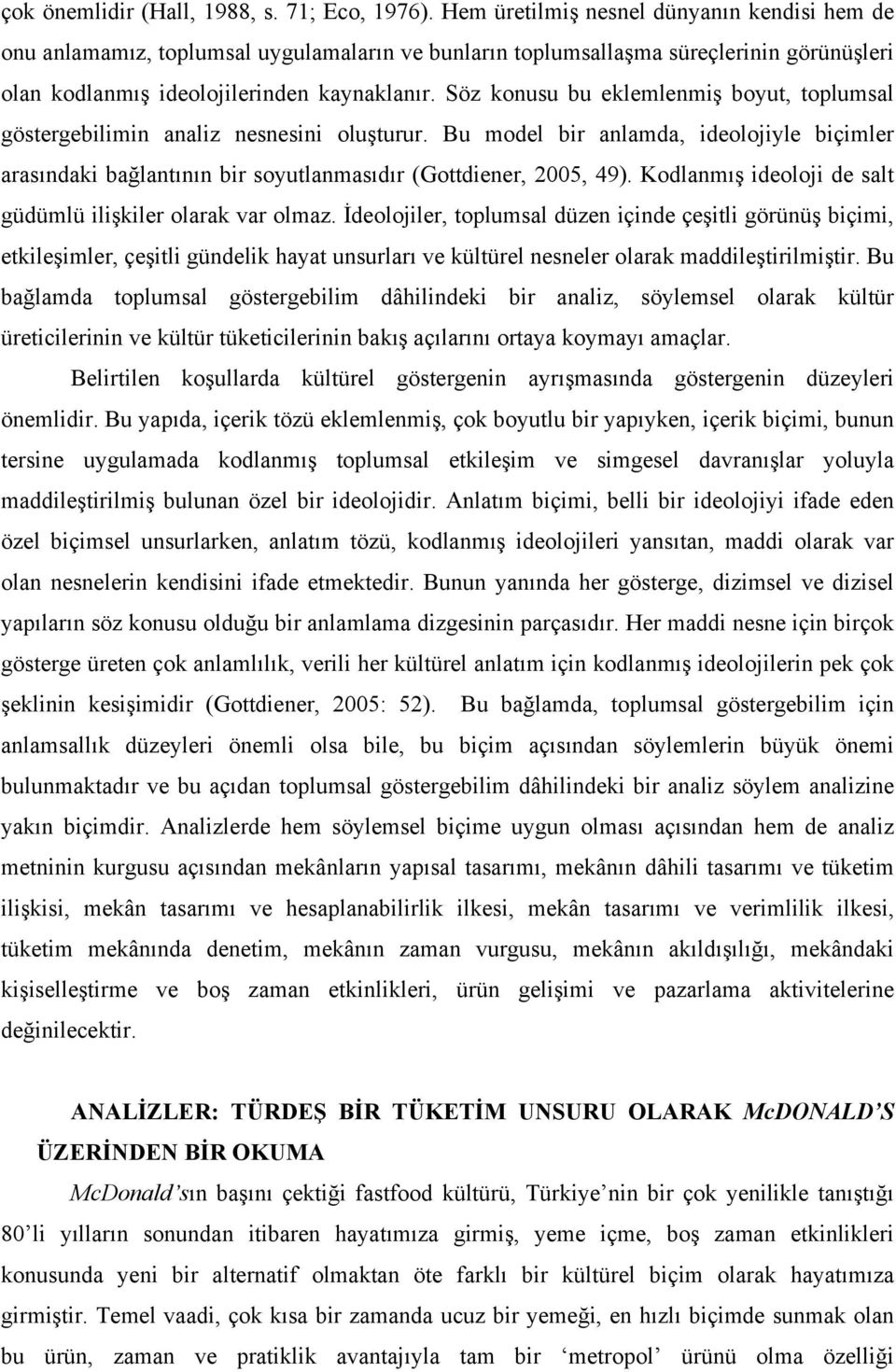 çok önemlidir (Hall, 1988, s. 71; Eco, 1976). Hem üretilmiş nesnel dünyanın kendisi hem de onu anlamamız, toplumsal uygulamaların ve bunların toplumsallaşma süreçlerinin görünüşleri olan kodlanmış ideolojilerinden kaynaklanır. Söz konusu bu eklemlenmiş boyut, toplumsal göstergebilimin analiz nesnesini oluşturur. Bu model bir anlamda, ideolojiyle biçimler arasındaki bağlantının bir soyutlanmasıdır (Gottdiener, 2005, 49). Kodlanmış ideoloji de salt güdümlü ilişkiler olarak var olmaz. İdeolojiler, toplumsal düzen içinde çeşitli görünüş biçimi, etkileşimler, çeşitli gündelik hayat unsurları ve kültürel nesneler olarak maddileştirilmiştir. Bu bağlamda toplumsal göstergebilim dâhilindeki bir analiz, söylemsel olarak kültür üreticilerinin ve kültür tüketicilerinin bakış açılarını ortaya koymayı amaçlar.

Belirtilen koşullarda kültürel göstergenin ayrışmasında göstergenin düzeyleri önemlidir. Bu yapıda, içerik tözü eklemlenmiş, çok boyutlu bir yapıyken, içerik biçimi, bunun tersine uygulamada kodlanmış toplumsal etkileşim ve simgesel davranışlar yoluyla maddileştirilmiş bulunan özel bir ideolojidir. Anlatım biçimi, belli bir ideolojiyi ifade eden özel biçimsel unsurlarken, anlatım tözü, kodlanmış ideolojileri yansıtan, maddi olarak var olan nesnelerin kendisini ifade etmektedir. Bunun yanında her gösterge, dizimsel ve dizisel yapıların söz konusu olduğu bir anlamlama dizgesinin parçasıdır. Her maddi nesne için birçok gösterge üreten çok anlamlılık, verili her kültürel anlatım için kodlanmış ideolojilerin pek çok şeklinin kesişimidir (Gottdiener, 2005: 52). Bu bağlamda, toplumsal göstergebilim için anlamsallık düzeyleri önemli olsa bile, bu biçim açısından söylemlerin büyük önemi bulunmaktadır ve bu açıdan toplumsal göstergebilim dâhilindeki bir analiz söylem analizine yakın biçimdir. Analizlerde hem söylemsel biçime uygun olması açısından hem de analiz metninin kurgusu açısından mekânların yapısal tasarımı, mekânın dâhili tasarımı ve tüketim ilişkisi, mekân tasarımı ve hesaplanabilirlik ilkesi, mekân tasarımı ve verimlilik ilkesi, tüketim mekânında denetim, mekânın zaman vurgusu, mekânın akıldışılığı, mekândaki kişiselleştirme ve boş zaman etkinlikleri, ürün gelişimi ve pazarlama aktivitelerine değinilecektir.

ANALİZLER: TÜRDEŞ BİR TÜKETİM UNSURU OLARAK McDONALD'S ÜZERİNDEN BİR OKUMA

McDonald'sın başını çektiği fastfood kültürü, Türkiye'nin bir çok yenilikle tanıştığı 80'li yılların sonundan itibaren hayatımıza girmiş, yeme içme, boş zaman etkinlikleri konusunda yeni bir alternatif olmaktan öte farklı bir kültürel biçim olarak hayatımıza girmiştir. Temel vaadi, çok kısa bir zamanda ucuz bir yemeği, en hızlı biçimde sunmak olan bu ürün, zaman ve pratiklik avantajıyla tam bir 'metropol' ürünü olma özelliği